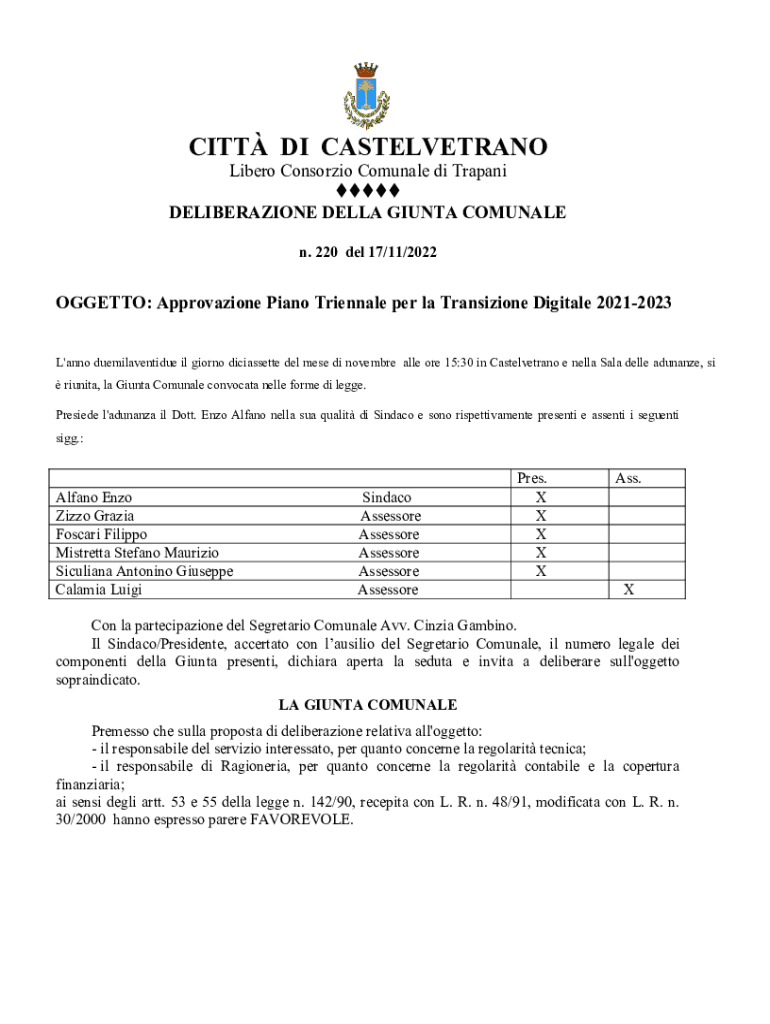 CITTÀ DI CASTELVETRANO
Libero Consorzio Comunale di Trapani
♦♦♦♦♦
DELIBERAZIONE DELLA GIUNTA COMUNALE

n. 220 del 17/11/2022

OGGETTO: Approvazione Piano Triennale per la Transizione Digitale 2021-2023

L'anno duemilaventidue il giorno diciassette del mese di novembre alle ore 15:30 in Castelvetrano e nella Sala delle adunanze, si è riunita, la Giunta Comunale convocata nelle forme di legge.

Presiede l'adunanza il Dott. Enzo Alfano nella sua qualità di Sindaco e sono rispettivamente presenti e assenti i seguenti sigg.:

| | | Pres. | Ass. |
|---|---|---|---|
| Alfano Enzo | Sindaco | X | |
| Zizzo Grazia | Assessore | X | |
| Foscari Filippo | Assessore | X | |
| Mistretta Stefano Maurizio | Assessore | X | |
| Siculiana Antonino Giuseppe | Assessore | X | |
| Calamia Luigi | Assessore | | X |

Con la partecipazione del Segretario Comunale Avv. Cinzia Gambino.
Il Sindaco/Presidente, accertato con l'ausilio del Segretario Comunale, il numero legale dei componenti della Giunta presenti, dichiara aperta la seduta e invita a deliberare sull'oggetto sopraindicato.

LA GIUNTA COMUNALE

Premesso che sulla proposta di deliberazione relativa all'oggetto:
- il responsabile del servizio interessato, per quanto concerne la regolarità tecnica;
- il responsabile di Ragioneria, per quanto concerne la regolarità contabile e la copertura finanziaria;
ai sensi degli artt. 53 e 55 della legge n. 142/90, recepita con L. R. n. 48/91, modificata con L. R. n. 30/2000 hanno espresso parere FAVOREVOLE.